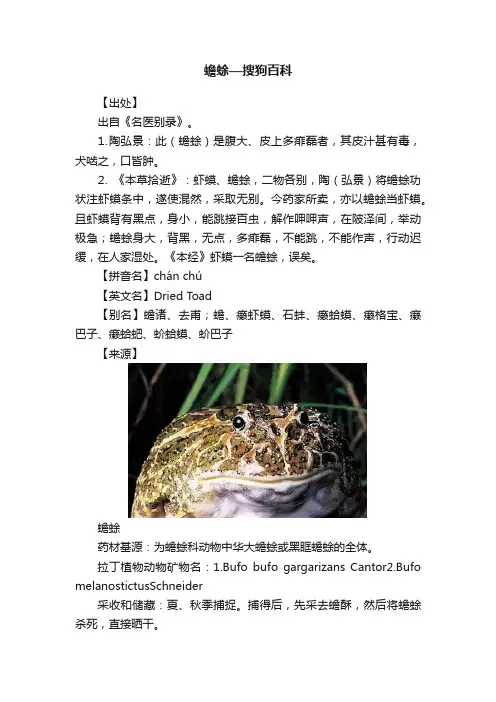 蟾蜍—搜狗百科

【出处】

出自《名医别录》。

1.陶弘景：此（蟾蜍）是腹大、皮上多痱磊者，其皮汁甚有毒，犬啮之，口皆肿。

2. 《本草拾逝》：虾蟆、蟾蜍，二物各别，陶（弘景）将蟾蜍功状注虾蟆条中，遂使混然，采取无别。今药家所卖，亦以蟾蜍当虾蟆。且虾蟆背有黑点，身小，能跳接百虫，解作呷呷声，在陂泽间，举动极急；蟾蜍身大，背黑，无点，多痱磊，不能跳，不能作声，行动迟缓，在人家湿处。《本经》虾蟆一名蟾蜍，误矣。

【拼音名】chán chú

【英文名】Dried Toad

【别名】蟾诸、去甫；蟾、癞虾蟆、石蚌、癞蛤蟆、癞格宝、癞巴子、癞蛤蚆、蚧蛤蟆、蚧巴子

【来源】

蟾蜍

药材基源：为蟾蜍科动物中华大蟾蜍或黑眶蟾蜍的全体。

拉丁植物动物矿物名：1.Bufo bufo gargarizans Cantor2.Bufo melanostictusSchneider

采收和储藏：夏、秋季捕捉。捕得后，先采去蟾酥，然后将蟾蜍杀死，直接晒干。